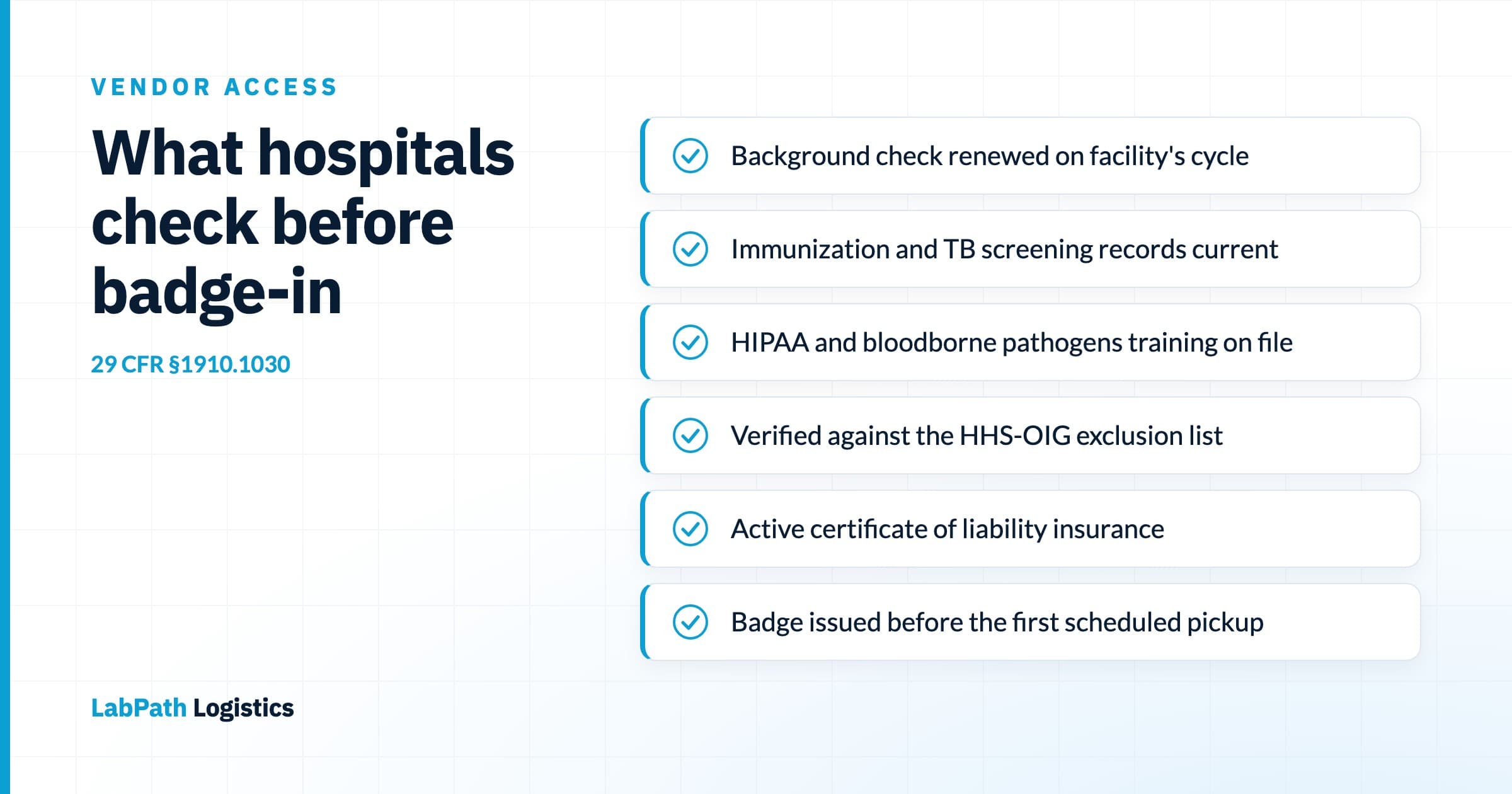 VENDOR ACCESS

What hospitals check before badge-in

29 CFR §1910.1030

Background check renewed on facility's cycle

Immunization and TB screening records current

HIPAA and bloodborne pathogens training on file

Verified against the HHS-OIG exclusion list

Active certificate of liability insurance

Badge issued before the first scheduled pickup

LabPath Logistics